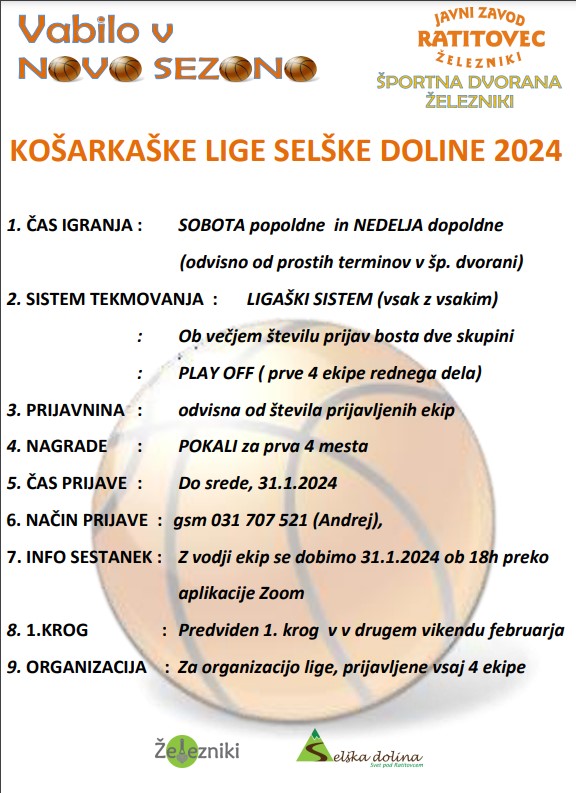 Vabilo v
NOVO SEZONO

JAVNI ZAVOD
RATITOVEC
ŽELEZNIKI
ŠPORTNA DVORANA
ŽELEZNIKI

KOŠARKAŠKE LIGE SELŠKE DOLINE 2024

1. ČAS IGRANJA : SOBOTA popoldne in NEDELJA dopoldne
(odvisno od prostih terminov v šp. dvorani)

2. SISTEM TEKMOVANJA : LIGAŠKI SISTEM (vsak z vsakim)
: Ob večjem številu prijav bosta dve skupini
: PLAY OFF ( prve 4 ekipe rednega dela)

3. PRIJAVNINA : odvisna od števila prijavljenih ekip

4. NAGRADE : POKALI za prva 4 mesta

5. ČAS PRIJAVE : Do srede, 31.1.2024

6. NAČIN PRIJAVE : gsm 031 707 521 (Andrej),

7. INFO SESTANEK : Z vodji ekip se dobimo 31.1.2024 ob 18h preko aplikacije Zoom

8. 1.KROG : Predviden 1. krog v v drugem vikendu februarja

9. ORGANIZACIJA : Za organizacijo lige, prijavljene vsaj 4 ekipe

Železniki

Selška dolina
Svet pod Ratitovcem